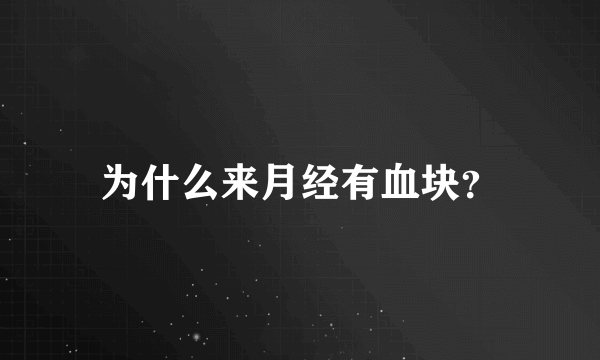 为什么来月经有血块?